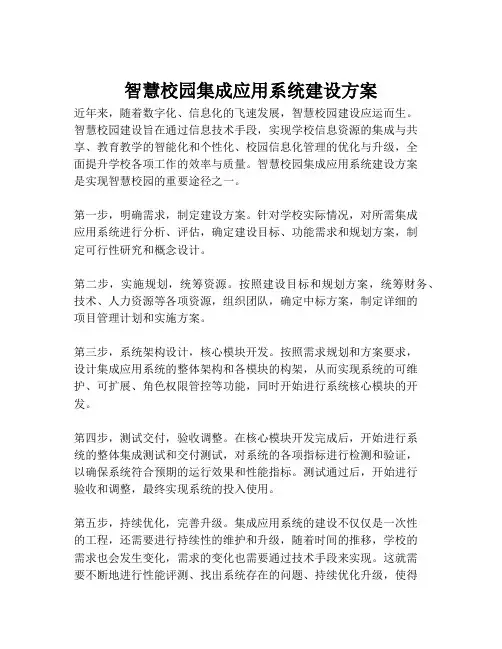 智慧校园集成应用系统建设方案

近年来，随着数字化、信息化的飞速发展，智慧校园建设应运而生。智慧校园建设旨在通过信息技术手段，实现学校信息资源的集成与共享、教育教学的智能化和个性化、校园信息化管理的优化与升级，全面提升学校各项工作的效率与质量。智慧校园集成应用系统建设方案是实现智慧校园的重要途径之一。

第一步，明确需求，制定建设方案。针对学校实际情况，对所需集成应用系统进行分析、评估，确定建设目标、功能需求和规划方案，制定可行性研究和概念设计。

第二步，实施规划，统筹资源。按照建设目标和规划方案，统筹财务、技术、人力资源等各项资源，组织团队，确定中标方案，制定详细的项目管理计划和实施方案。

第三步，系统架构设计，核心模块开发。按照需求规划和方案要求，设计集成应用系统的整体架构和各模块的构架，从而实现系统的可维护、可扩展、角色权限管控等功能，同时开始进行系统核心模块的开发。

第四步，测试交付，验收调整。在核心模块开发完成后，开始进行系统的整体集成测试和交付测试，对系统的各项指标进行检测和验证，以确保系统符合预期的运行效果和性能指标。测试通过后，开始进行验收和调整，最终实现系统的投入使用。

第五步，持续优化，完善升级。集成应用系统的建设不仅仅是一次性的工程，还需要进行持续性的维护和升级，随着时间的推移，学校的需求也会发生变化，需求的变化也需要通过技术手段来实现。这就需要不断地进行性能评测、找出系统存在的问题、持续优化升级，使得